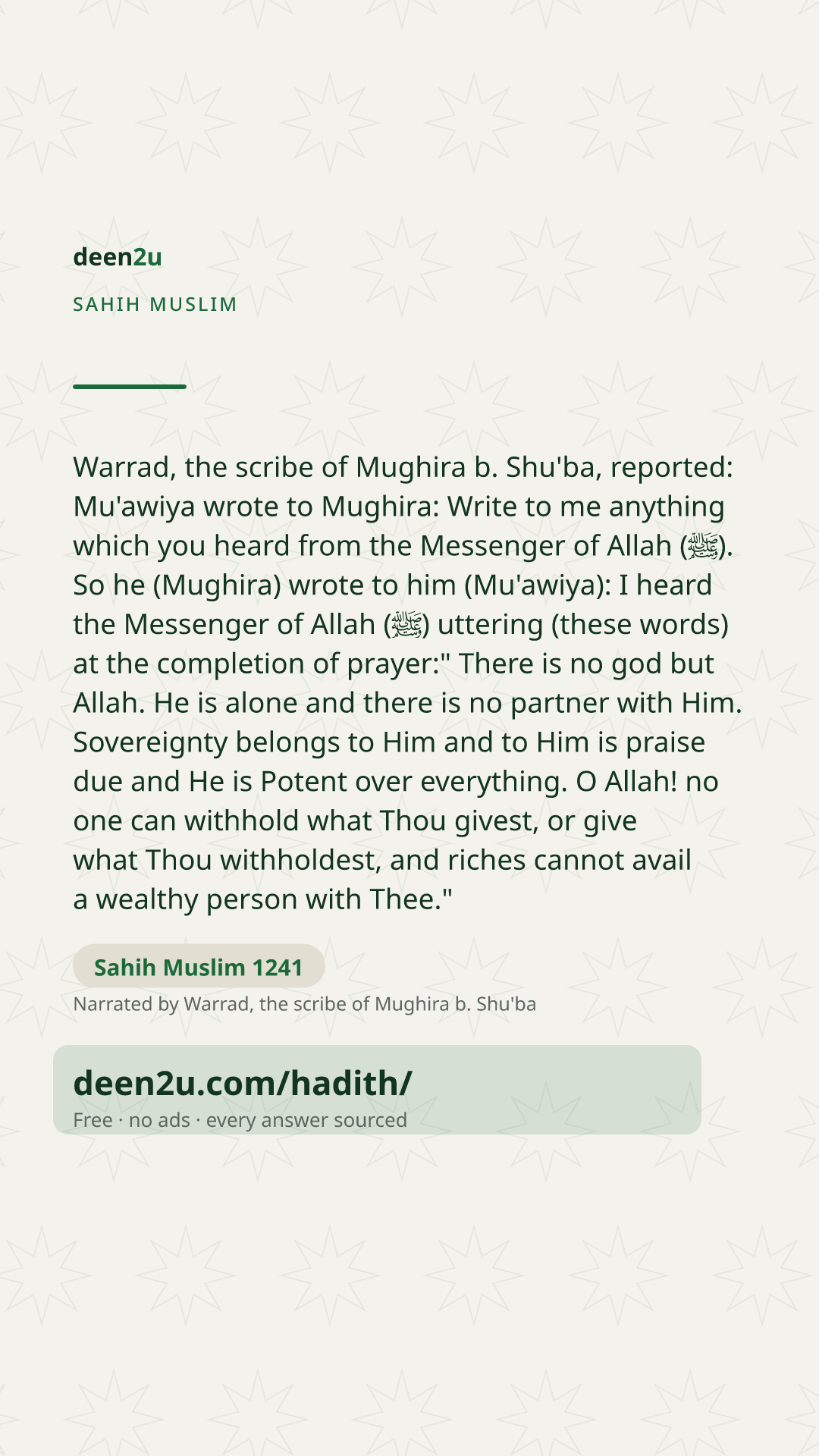 deen2u

SAHIH MUSLIM

Warrad, the scribe of Mughira b. Shu'ba, reported: Mu'awiya wrote to Mughira: Write to me anything which you heard from the Messenger of Allah (ﷺ). So he (Mughira) wrote to him (Mu'awiya): I heard the Messenger of Allah (ﷺ) uttering (these words) at the completion of prayer:" There is no god but Allah. He is alone and there is no partner with Him. Sovereignty belongs to Him and to Him is praise due and He is Potent over everything. O Allah! no one can withhold what Thou givest, or give what Thou withholdest, and riches cannot avail a wealthy person with Thee."

Sahih Muslim 1241

Narrated by Warrad, the scribe of Mughira b. Shu'ba

deen2u.com/hadith/

Free · no ads · every answer sourced